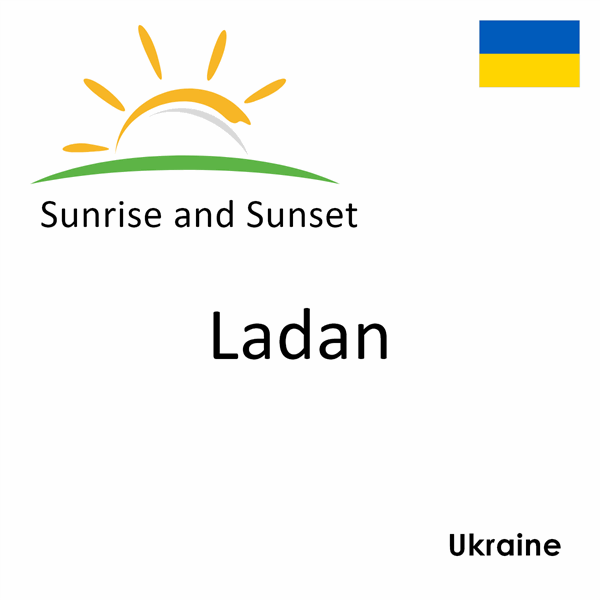 Sunrise and Sunset

Ladan

Ukraine